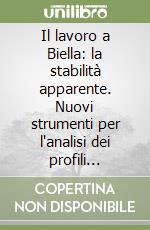 unilibro

Il lavoro a Biella: la stabilità apparente. Nuovi strumenti per l'analisi dei profili...

COPERTINA NON DISPONIBILE